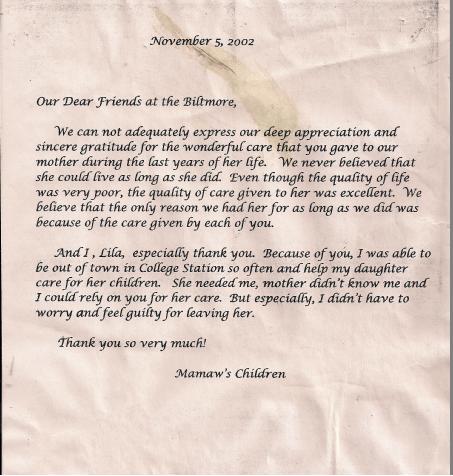 November 5, 2002

Our Dear Friends at the Biltmore,

We can not adequately express our deep appreciation and sincere gratitude for the wonderful care that you gave to our mother during the last years of her life. We never believed that she could live as long as she did. Even though the quality of life was very poor, the quality of care given to her was excellent. We believe that the only reason we had her for as long as we did was because of the care given by each of you.

And I , Lila, especially thank you. Because of you, I was able to be out of town in College Station so often and help my daughter care for her children. She needed me, mother didn't know me and I could rely on you for her care. But especially, I didn't have to worry and feel guilty for leaving her.

Thank you so very much!

Mamaw's Children